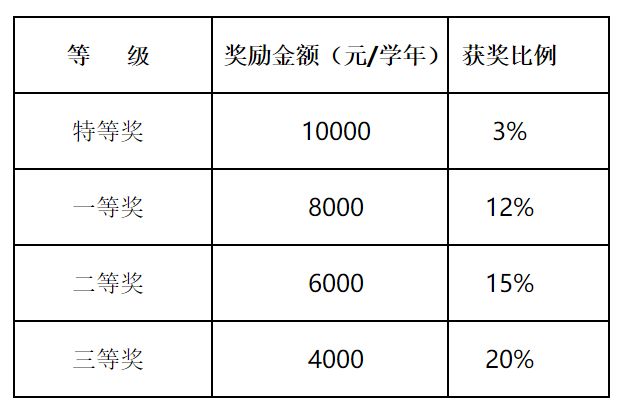 | 等　　级 | 奖励金额（元/学年） | 获奖比例 |
|---|---|---|
| 特等奖 | 10000 | 3% |
| 一等奖 | 8000 | 12% |
| 二等奖 | 6000 | 15% |
| 三等奖 | 4000 | 20% |